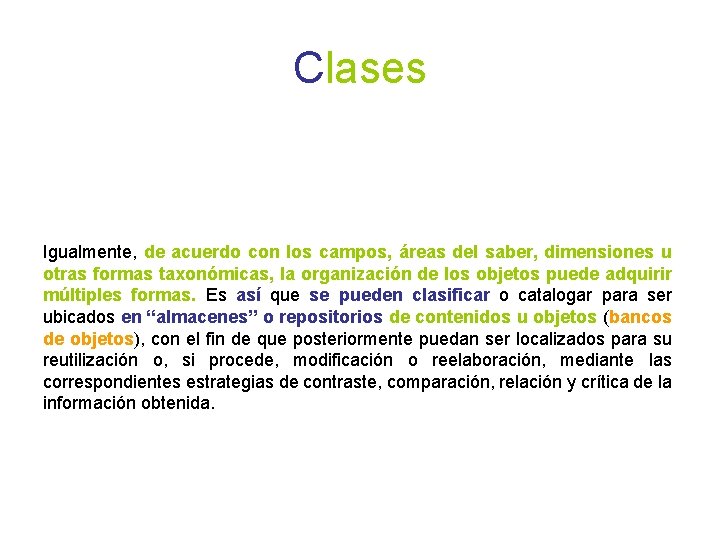 Clases

Igualmente, de acuerdo con los campos, áreas del saber, dimensiones u otras formas taxonómicas, la organización de los objetos puede adquirir múltiples formas. Es así que se pueden clasificar o catalogar para ser ubicados en “almacenes” o repositorios de contenidos u objetos (bancos de objetos), con el fin de que posteriormente puedan ser localizados para su reutilización o, si procede, modificación o reelaboración, mediante las correspondientes estrategias de contraste, comparación, relación y crítica de la información obtenida.